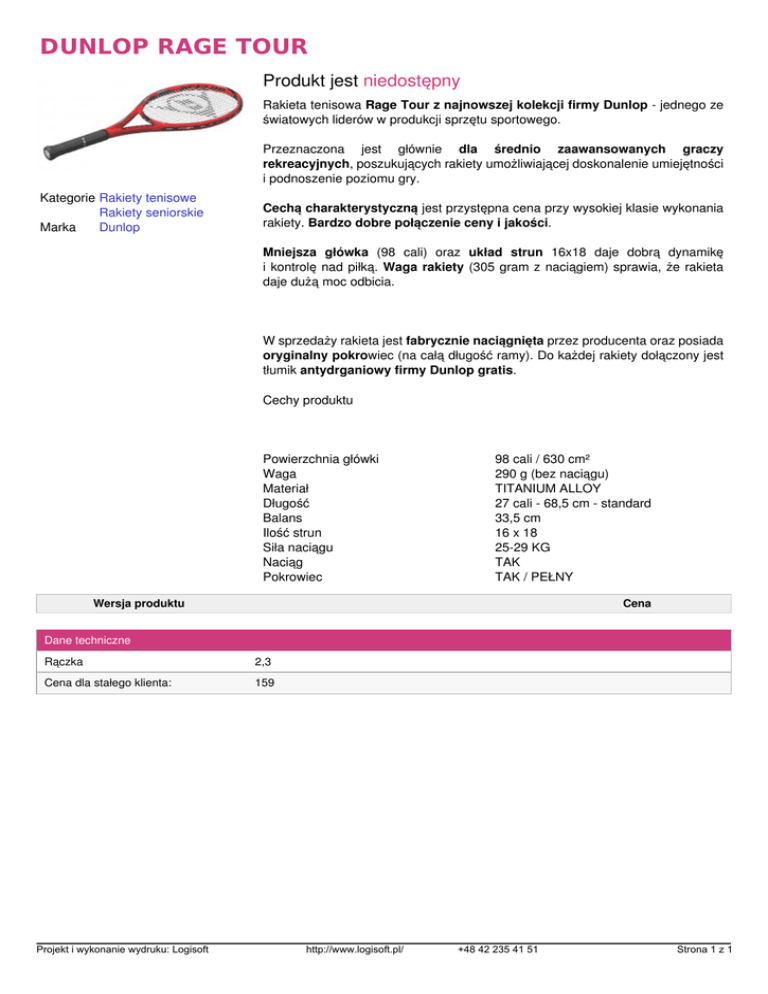 DUNLOP RAGE TOUR

Kategorie Rakiety tenisowe
Rakiety seniorskie
Marka Dunlop

Produkt jest niedostępny

Rakieta tenisowa Rage Tour z najnowszej kolekcji firmy Dunlop - jednego ze światowych liderów w produkcji sprzętu sportowego.

Przeznaczona jest głównie dla średnio zaawansowanych graczy rekreacyjnych, poszukujących rakiety umożliwiającej doskonalenie umiejętności i podnoszenie poziomu gry.

Cechą charakterystyczną jest przystępna cena przy wysokiej klasie wykonania rakiety. Bardzo dobre połączenie ceny i jakości.

Mniejsza główka (98 cali) oraz układ strun 16x18 daje dobrą dynamikę i kontrolę nad piłką. Waga rakiety (305 gram z naciągiem) sprawia, że rakieta daje dużą moc odbicia.

W sprzedaży rakieta jest fabrycznie naciągnięta przez producenta oraz posiada oryginalny pokrowiec (na całą długość ramy). Do każdej rakiety dołączony jest tłumik antydrganiowy firmy Dunlop gratis.

Cechy produktu

| | |
|---|---|
| Powierzchnia główki | 98 cali / 630 cm² |
| Waga | 290 g (bez naciągu) |
| Materiał | TITANIUM ALLOY |
| Długość | 27 cali - 68,5 cm - standard |
| Balans | 33,5 cm |
| Ilość strun | 16 x 18 |
| Siła naciągu | 25-29 KG |
| Naciąg | TAK |
| Pokrowiec | TAK / PEŁNY |

| Wersja produktu | Cena |
|---|---|

| Dane techniczne | |
|---|---|
| Rączka | 2,3 |
| Cena dla stałego klienta: | 159 |

Projekt i wykonanie wydruku: Logisoft http://www.logisoft.pl/ +48 42 235 41 51 Strona 1 z 1